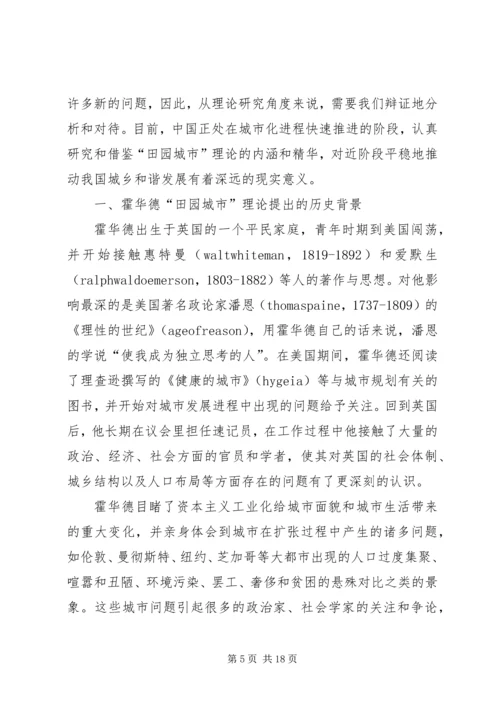 许多新的问题，因此，从理论研究角度来说，需要我们辩证地分析和对待。目前，中国正处在城市化进程快速推进的阶段，认真研究和借鉴“田园城市”理论的内涵和精华，对近阶段平稳地推动我国城乡和谐发展有着深远的现实意义。

一、霍华德“田园城市”理论提出的历史背景

霍华德出生于英国的一个平民家庭，青年时期到美国闯荡，并开始接触惠特曼（waltwhiteman，1819-1892）和爱默生（ralphwaldoemerson，1803-1882）等人的著作与思想。对他影响最深的是美国著名政论家潘恩（thomaspaine，1737-1809）的《理性的世纪》（ageofreason），用霍华德自己的话来说，潘恩的学说“使我成为独立思考的人”。在美国期间，霍华德还阅读了理查逊撰写的《健康的城市》（hygeia）等与城市规划有关的图书，并开始对城市发展进程中出现的问题给予关注。回到英国后，他长期在议会里担任速记员，在工作过程中他接触了大量的政治、经济、社会方面的官员和学者，使其对英国的社会体制、城乡结构以及人口布局等方面存在的问题有了更深刻的认识。

霍华德目睹了资本主义工业化给城市面貌和城市生活带来的重大变化，并亲身体会到城市在扩张过程中产生的诸多问题，如伦敦、曼彻斯特、纽约、芝加哥等大都市出现的人口过度集聚、喧嚣和丑陋、环境污染、罢工、奢侈和贫困的悬殊对比之类的景象。这些城市问题引起很多的政治家、社会学家的关注和争论，

第 5 页 共 18 页